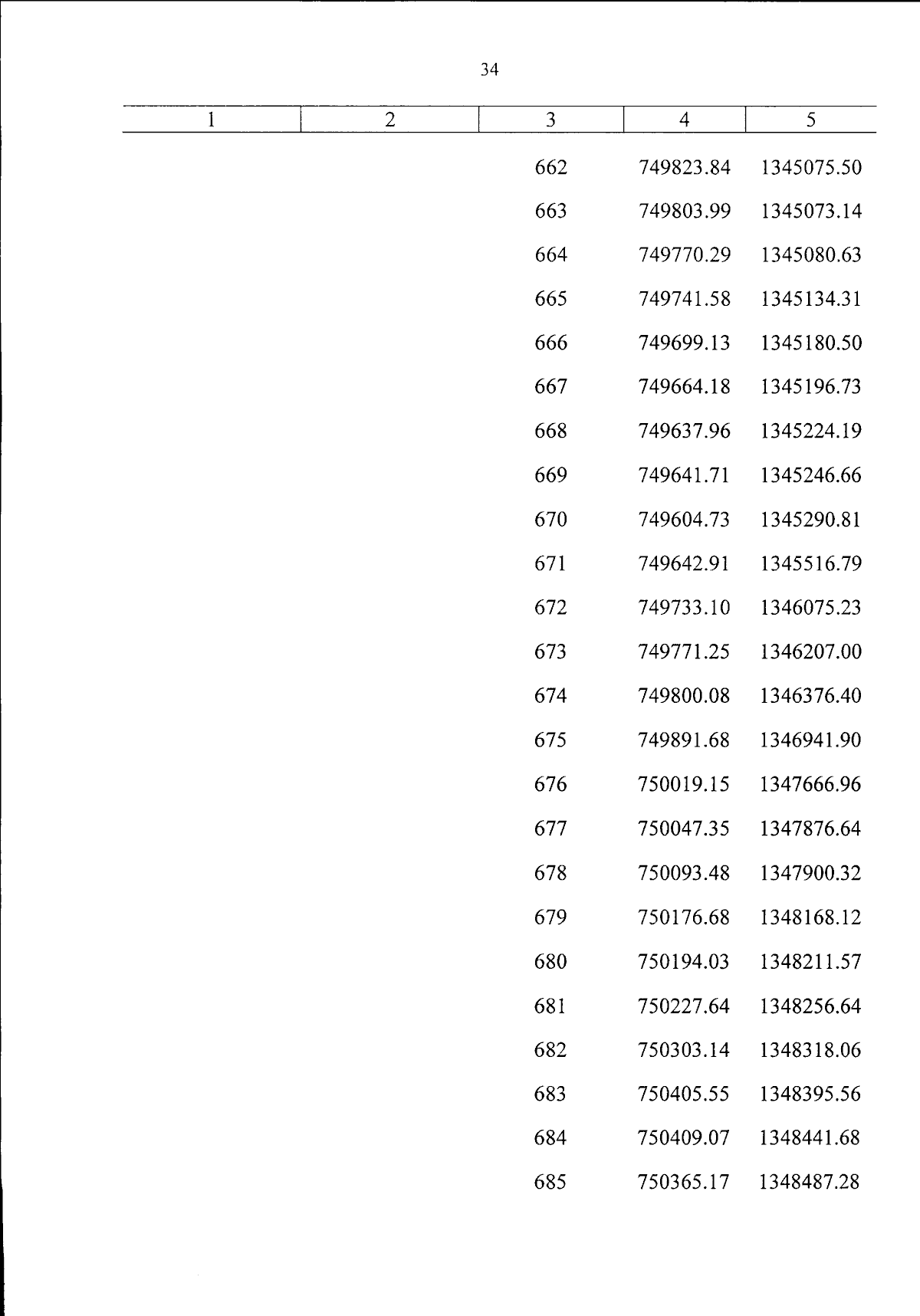 34

| 1 | 2 | 3 | 4 | 5 |
|---|---|---|---|---|
| | | 662 | 749823.84 | 1345075.50 |
| | | 663 | 749803.99 | 1345073.14 |
| | | 664 | 749770.29 | 1345080.63 |
| | | 665 | 749741.58 | 1345134.31 |
| | | 666 | 749699.13 | 1345180.50 |
| | | 667 | 749664.18 | 1345196.73 |
| | | 668 | 749637.96 | 1345224.19 |
| | | 669 | 749641.71 | 1345246.66 |
| | | 670 | 749604.73 | 1345290.81 |
| | | 671 | 749642.91 | 1345516.79 |
| | | 672 | 749733.10 | 1346075.23 |
| | | 673 | 749771.25 | 1346207.00 |
| | | 674 | 749800.08 | 1346376.40 |
| | | 675 | 749891.68 | 1346941.90 |
| | | 676 | 750019.15 | 1347666.96 |
| | | 677 | 750047.35 | 1347876.64 |
| | | 678 | 750093.48 | 1347900.32 |
| | | 679 | 750176.68 | 1348168.12 |
| | | 680 | 750194.03 | 1348211.57 |
| | | 681 | 750227.64 | 1348256.64 |
| | | 682 | 750303.14 | 1348318.06 |
| | | 683 | 750405.55 | 1348395.56 |
| | | 684 | 750409.07 | 1348441.68 |
| | | 685 | 750365.17 | 1348487.28 |